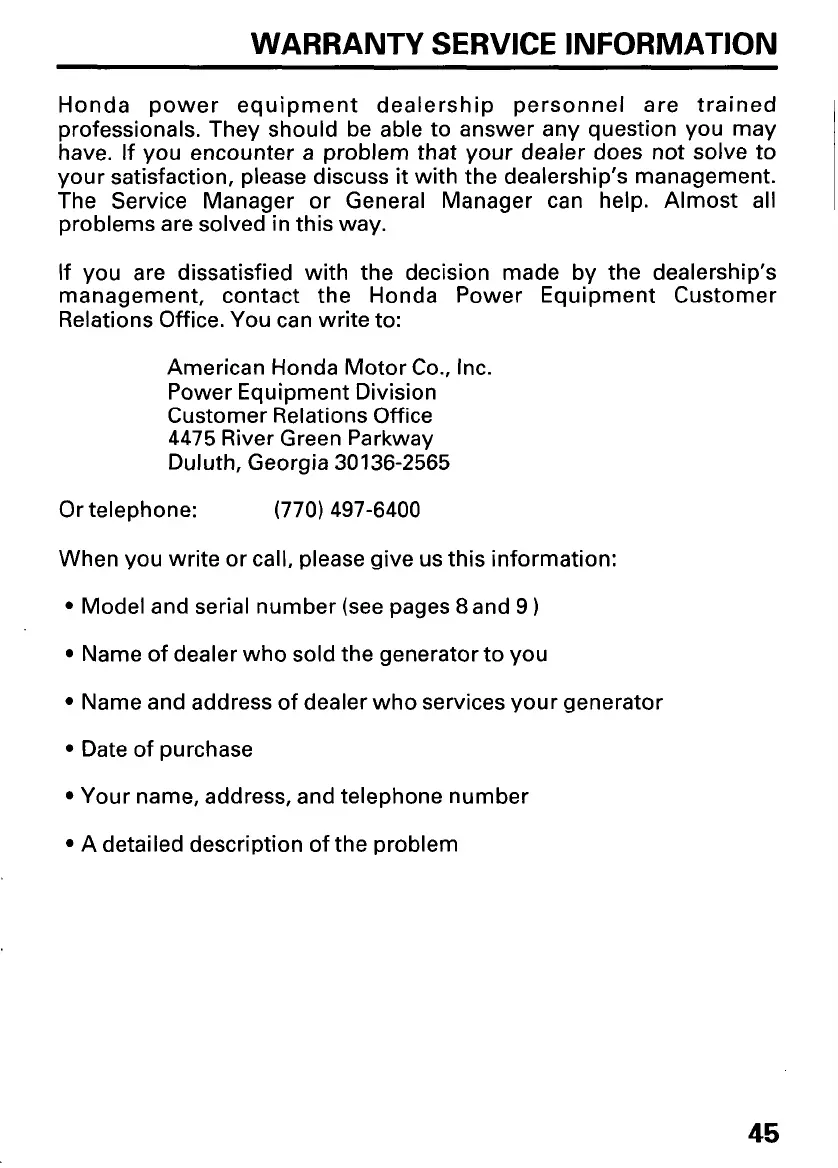 WARRANTY SERVICE INFORMATION

Honda power equipment dealership personnel are trained professionals. They should be able to answer any question you may have. If you encounter a problem that your dealer does not solve to your satisfaction, please discuss it with the dealership's management. The Service Manager or General Manager can help. Almost all problems are solved in this way.

If you are dissatisfied with the decision made by the dealership's management, contact the Honda Power Equipment Customer Relations Office. You can write to:

American Honda Motor Co., Inc.
Power Equipment Division
Customer Relations Office
4475 River Green Parkway
Duluth, Georgia 30136-2565

Or telephone: (770) 497-6400

When you write or call, please give us this information:

• Model and serial number (see pages 8 and 9 )

• Name of dealer who sold the generator to you

• Name and address of dealer who services your generator

• Date of purchase

• Your name, address, and telephone number

• A detailed description of the problem

45